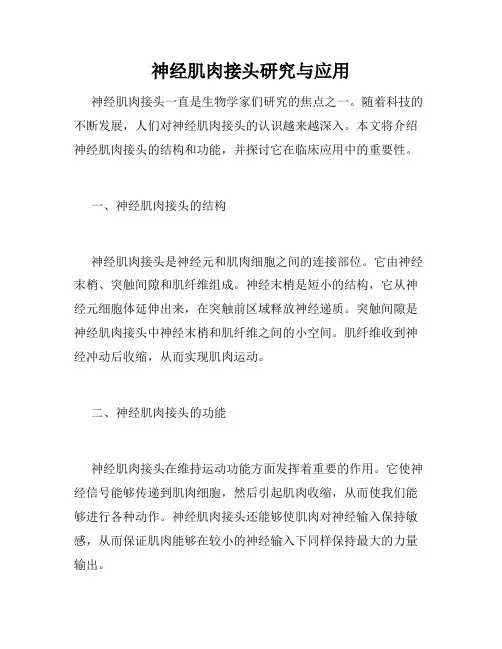 神经肌肉接头研究与应用

神经肌肉接头一直是生物学家们研究的焦点之一。随着科技的不断发展，人们对神经肌肉接头的认识越来越深入。本文将介绍神经肌肉接头的结构和功能，并探讨它在临床应用中的重要性。

一、神经肌肉接头的结构

神经肌肉接头是神经元和肌肉细胞之间的连接部位。它由神经末梢、突触间隙和肌纤维组成。神经末梢是短小的结构，它从神经元细胞体延伸出来，在突触前区域释放神经递质。突触间隙是神经肌肉接头中神经末梢和肌纤维之间的小空间。肌纤维收到神经冲动后收缩，从而实现肌肉运动。

二、神经肌肉接头的功能

神经肌肉接头在维持运动功能方面发挥着重要的作用。它使神经信号能够传递到肌肉细胞，然后引起肌肉收缩，从而使我们能够进行各种动作。神经肌肉接头还能够使肌肉对神经输入保持敏感，从而保证肌肉能够在较小的神经输入下同样保持最大的力量输出。